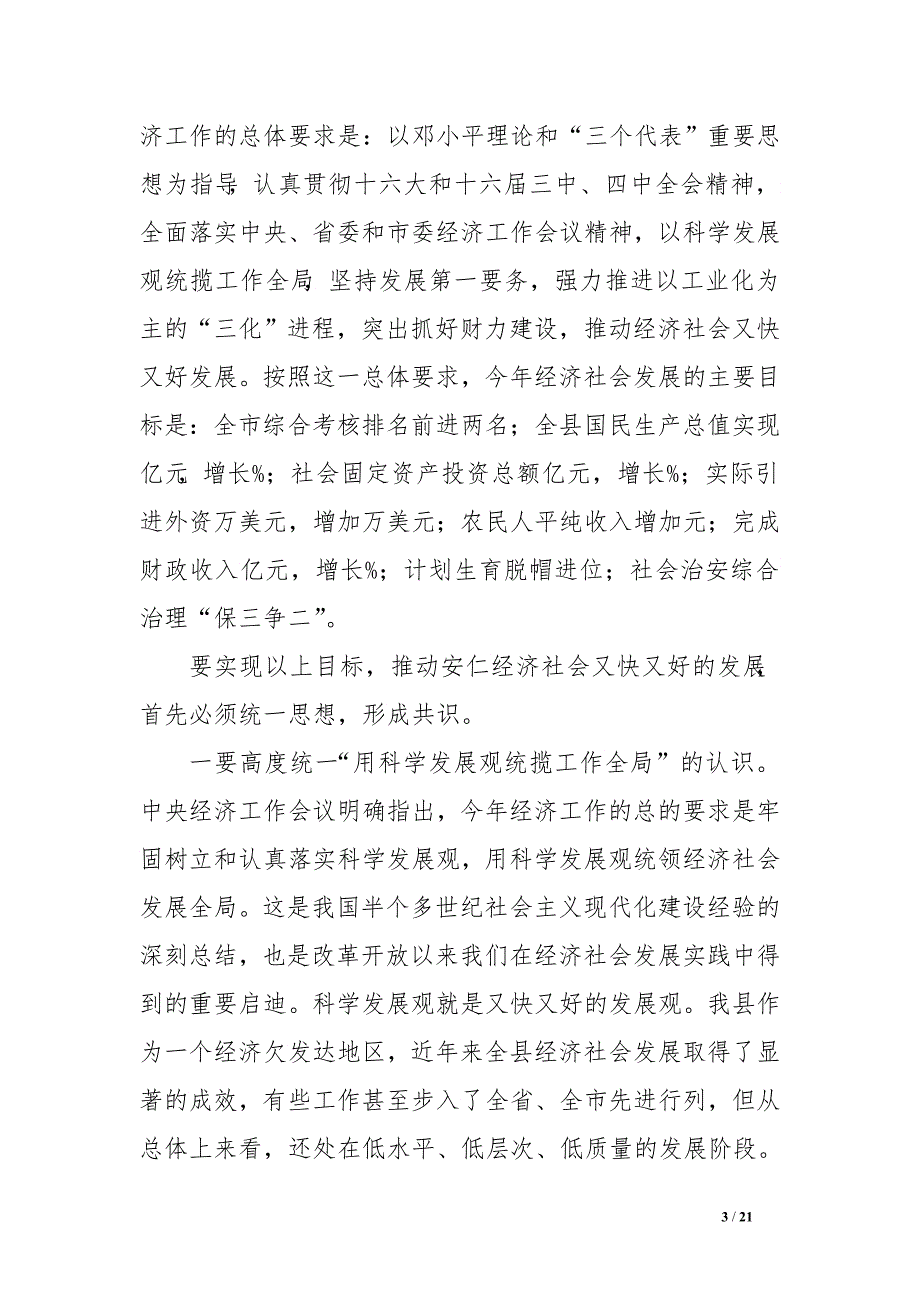 济工作的总体要求是：以邓小平理论和“三个代表”重要思想为指导，认真贯彻十六大和十六届三中、四中全会精神，全面落实中央、省委和市委经济工作会议精神，以科学发展观统揽工作全局，坚持发展第一要务，强力推进以工业化为主的“三化”进程，突出抓好财力建设，推动经济社会又快又好发展。按照这一总体要求，今年经济社会发展的主要目标是：全市综合考核排名前进两名；全县国民生产总值实现亿元，增长%；社会固定资产投资总额亿元，增长%；实际引进外资万美元，增加万美元；农民人平纯收入增加元；完成财政收入亿元，增长%；计划生育脱帽进位；社会治安综合治理“保三争二”。

要实现以上目标，推动安仁经济社会又快又好的发展，首先必须统一思想，形成共识。

一要高度统一“用科学发展观统揽工作全局”的认识。中央经济工作会议明确指出，今年经济工作的总的要求是牢固树立和认真落实科学发展观，用科学发展观统领经济社会发展全局。这是我国半个多世纪社会主义现代化建设经验的深刻总结，也是改革开放以来我们在经济社会发展实践中得到的重要启迪。科学发展观就是又快又好的发展观。我县作为一个经济欠发达地区，近年来全县经济社会发展取得了显著的成效，有些工作甚至步入了全省、全市先进行列，但从总体上来看，还处在低水平、低层次、低质量的发展阶段。

3 / 21